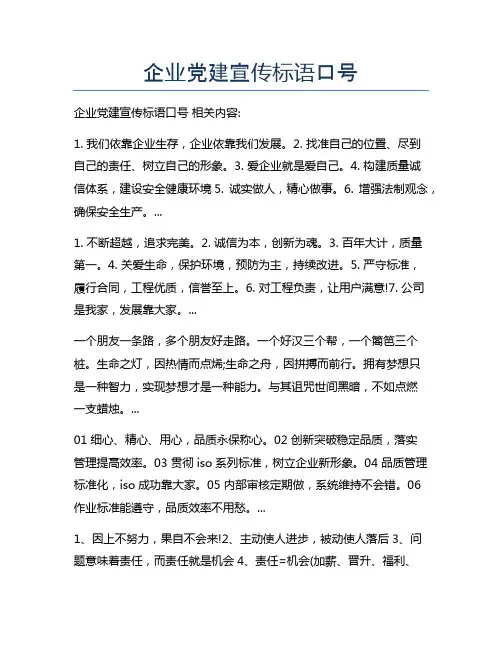 企业党建宣传标语口号

企业党建宣传标语口号 相关内容:

1. 我们依靠企业生存，企业依靠我们发展。2. 找准自己的位置、尽到自己的责任、树立自己的形象。3. 爱企业就是爱自己。4. 构建质量诚信体系，建设安全健康环境 5. 诚实做人，精心做事。6. 增强法制观念，确保安全生产。...

1. 不断超越，追求完美。2. 诚信为本，创新为魂。3. 百年大计，质量第一。4. 关爱生命，保护环境，预防为主，持续改进。5. 严守标准，履行合同，工程优质，信誉至上。6. 对工程负责，让用户满意!7. 公司是我家，发展靠大家。...

一个朋友一条路，多个朋友好走路。一个好汉三个帮，一个篱笆三个桩。生命之灯，因热情而点燃;生命之舟，因拼搏而前行。拥有梦想只是一种智力，实现梦想才是一种能力。与其诅咒世间黑暗，不如点燃一支蜡烛。...

01 细心、精心、用心，品质永保称心。02 创新突破稳定品质，落实管理提高效率。03 贯彻 iso 系列标准，树立企业新形象。04 品质管理标准化，iso 成功靠大家。05 内部审核定期做，系统维持不会错。06 作业标准能遵守，品质效率不用愁。...

1、因上不努力，果自不会来!2、主动使人进步，被动使人落后 3、问题意味着责任，而责任就是机会 4、责任=机会(加薪、晋升、福利、